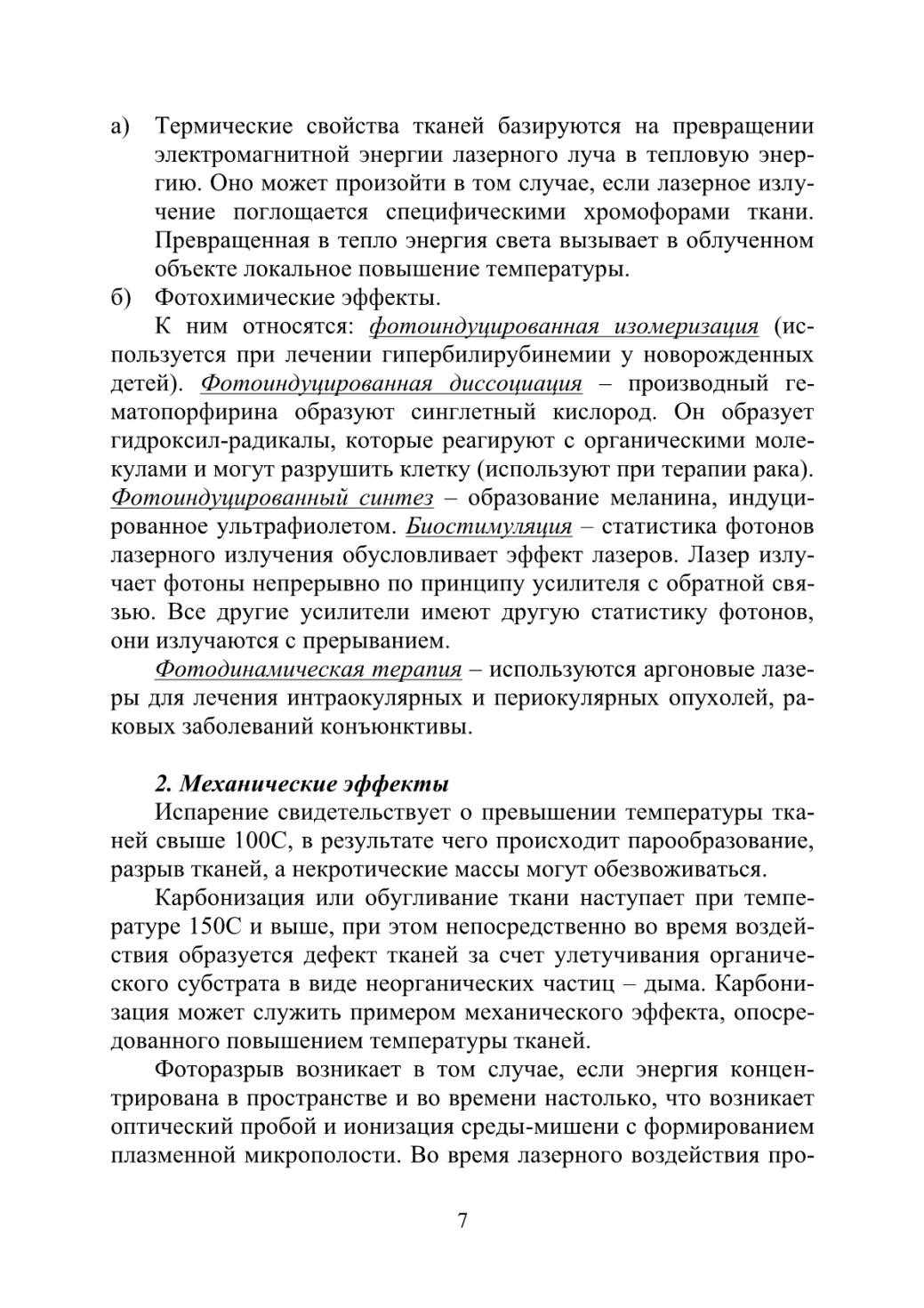 а) Термические свойства тканей базируются на превращении электромагнитной энергии лазерного луча в тепловую энергию. Оно может произойти в том случае, если лазерное излучение поглощается специфическими хромофорами ткани. Превращенная в тепло энергия света вызывает в облученном объекте локальное повышение температуры.
б) Фотохимические эффекты.

К ним относятся: фотоиндуцированная изомеризация (используется при лечении гипербилирубинемии у новорожденных детей). Фотоиндуцированная диссоциация – производный гематопорфирина образуют синглетный кислород. Он образует гидроксил-радикалы, которые реагируют с органическими молекулами и могут разрушить клетку (используют при терапии рака). Фотоиндуцированный синтез – образование меланина, индуцированное ультрафиолетом. Биостимуляция – статистика фотонов лазерного излучения обусловливает эффект лазеров. Лазер излучает фотоны непрерывно по принципу усилителя с обратной связью. Все другие усилители имеют другую статистику фотонов, они излучаются с прерыванием.

Фотодинамическая терапия – используются аргоновые лазеры для лечения интраокулярных и периокулярных опухолей, раковых заболеваний конъюнктивы.

2. Механические эффекты

Испарение свидетельствует о превышении температуры тканей свыше 100С, в результате чего происходит парообразование, разрыв тканей, а некротические массы могут обезвоживаться.

Карбонизация или обугливание ткани наступает при температуре 150С и выше, при этом непосредственно во время воздействия образуется дефект тканей за счет улетучивания органического субстрата в виде неорганических частиц – дыма. Карбонизация может служить примером механического эффекта, опосредованного повышением температуры тканей.

Фоторазрыв возникает в том случае, если энергия концентрирована в пространстве и во времени настолько, что возникает оптический пробой и ионизация среды-мишени с формированием плазменной микрополости. Во время лазерного воздействия про-

7